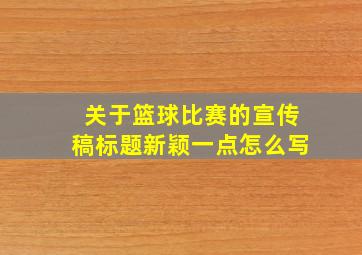 关于篮球比赛的宣传稿标题新颖一点怎么写